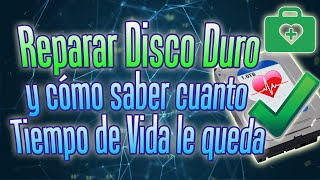 Reparar Disco Duro y cómo saber cuanto Tiempo de Vida le queda

1.0TB